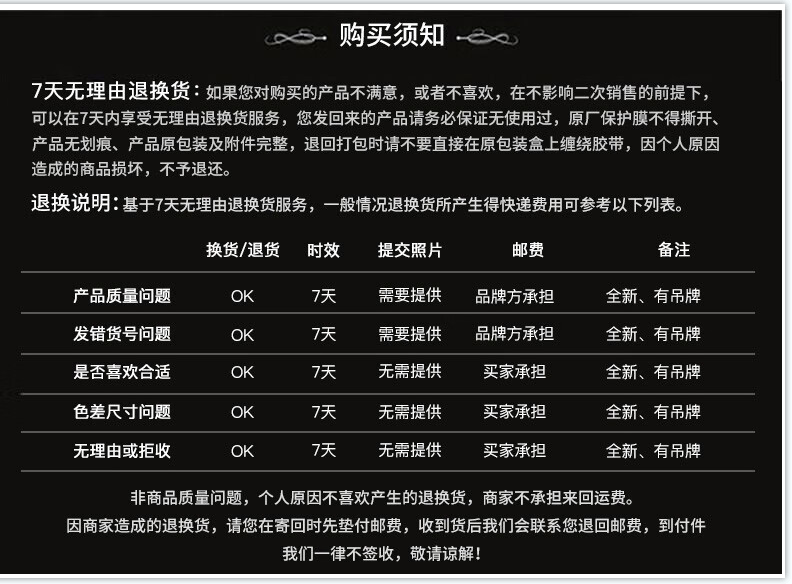 购买须知

7天无理由退换货：如果您对购买的产品不满意，或者不喜欢，在不影响二次销售的前提下，可以在7天内享受无理由退换货服务，您发回来的产品请务必保证无使用过，原厂保护膜不得撕开、产品无划痕、产品原包装及附件完整，退回打包时请不要直接在原包装盒上缠绕胶带，因个人原因造成的商品损坏，不予退还。

退换说明：基于7天无理由退换货服务，一般情况退换货所产生得快递费用可参考以下列表。

| | 换货/退货 | 时效 | 提交照片 | 邮费 | 备注 |
|---|---|---|---|---|---|
| 产品质量问题 | OK | 7天 | 需要提供 | 品牌方承担 | 全新、有吊牌 |
| 发错货号问题 | OK | 7天 | 需要提供 | 品牌方承担 | 全新、有吊牌 |
| 是否喜欢合适 | OK | 7天 | 无需提供 | 买家承担 | 全新、有吊牌 |
| 色差尺寸问题 | OK | 7天 | 无需提供 | 买家承担 | 全新、有吊牌 |
| 无理由或拒收 | OK | 7天 | 无需提供 | 买家承担 | 全新、有吊牌 |

非商品质量问题，个人原因不喜欢产生的退换货，商家不承担来回运费。
因商家造成的退换货，请您在寄回时先垫付邮费，收到货后我们会联系您退回邮费，到付件我们一律不签收，敬请谅解！